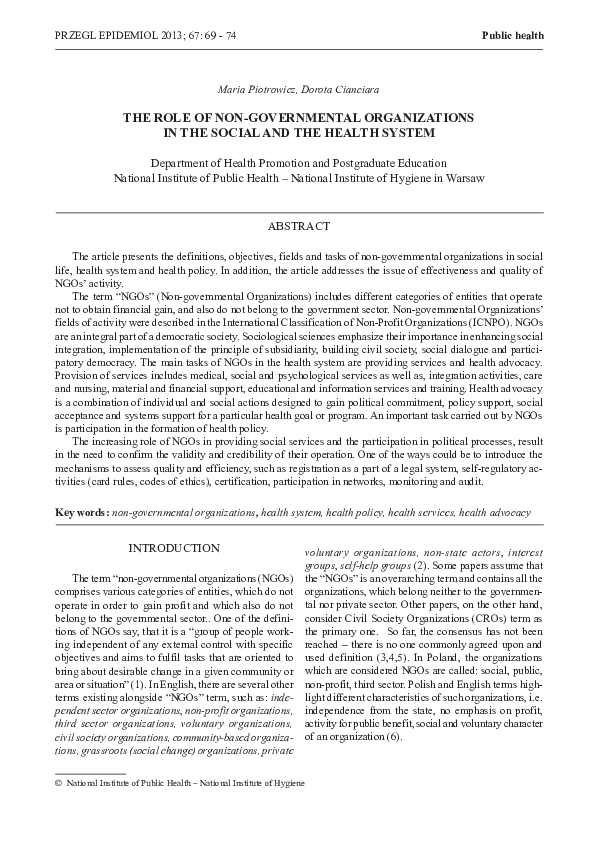 PRZEGL EPIDEMIOL 2013; 67: 69 - 74

Public health

Maria Piotrowicz, Dorota Cianciara

THE ROLE OF NON-GOVERNMENTAL ORGANIZATIONS IN THE SOCIAL AND THE HEALTH SYSTEM

Department of Health Promotion and Postgraduate Education
National Institute of Public Health – National Institute of Hygiene in Warsaw

ABSTRACT

The article presents the definitions, objectives, fields and tasks of non-governmental organizations in social life, health system and health policy. In addition, the article addresses the issue of effectiveness and quality of NGOs' activity.

The term "NGOs" (Non-governmental Organizations) includes different categories of entities that operate not to obtain financial gain, and also do not belong to the government sector. Non-governmental Organizations' fields of activity were described in the International Classification of Non-Profit Organizations (ICNPO). NGOs are an integral part of a democratic society. Sociological sciences emphasize their importance in enhancing social integration, implementation of the principle of subsidiarity, building civil society, social dialogue and participatory democracy. The main tasks of NGOs in the health system are providing services and health advocacy. Provision of services includes medical, social and psychological services as well as, integration activities, care and nursing, material and financial support, educational and information services and training. Health advocacy is a combination of individual and social actions designed to gain political commitment, policy support, social acceptance and systems support for a particular health goal or program. An important task carried out by NGOs is participation in the formation of health policy.

The increasing role of NGOs in providing social services and the participation in political processes, result in the need to confirm the validity and credibility of their operation. One of the ways could be to introduce the mechanisms to assess quality and efficiency, such as registration as a part of a legal system, self-regulatory activities (card rules, codes of ethics), certification, participation in networks, monitoring and audit.

Key words: non-governmental organizations, health system, health policy, health services, health advocacy

INTRODUCTION

The term "non-governmental organizations (NGOs) comprises various categories of entities, which do not operate in order to gain profit and which also do not belong to the governmental sector.. One of the definitions of NGOs say, that it is a "group of people working independent of any external control with specific objectives and aims to fulfil tasks that are oriented to bring about desirable change in a given community or area or situation" (1). In English, there are several other terms existing alongside "NGOs" term, such as: independent sector organizations, non-profit organizations, third sector organizations, voluntary organizations, civil society organizations, community-based organizations, grassroots (social change) organizations, private voluntary organizations, non-state actors, interest groups, self-help groups (2). Some papers assume that the "NGOs" is an overarching term and contains all the organizations, which belong neither to the governmental nor private sector. Other papers, on the other hand, consider Civil Society Organizations (CROs) term as the primary one. So far, the consensus has not been reached – there is no one commonly agreed upon and used definition (3,4,5). In Poland, the organizations which are considered NGOs are called: social, public, non-profit, third sector. Polish and English terms highlight different characteristics of such organizations, i.e. independence from the state, no emphasis on profit, activity for public benefit, social and voluntary character of an organization (6).

© National Institute of Public Health – National Institute of Hygiene